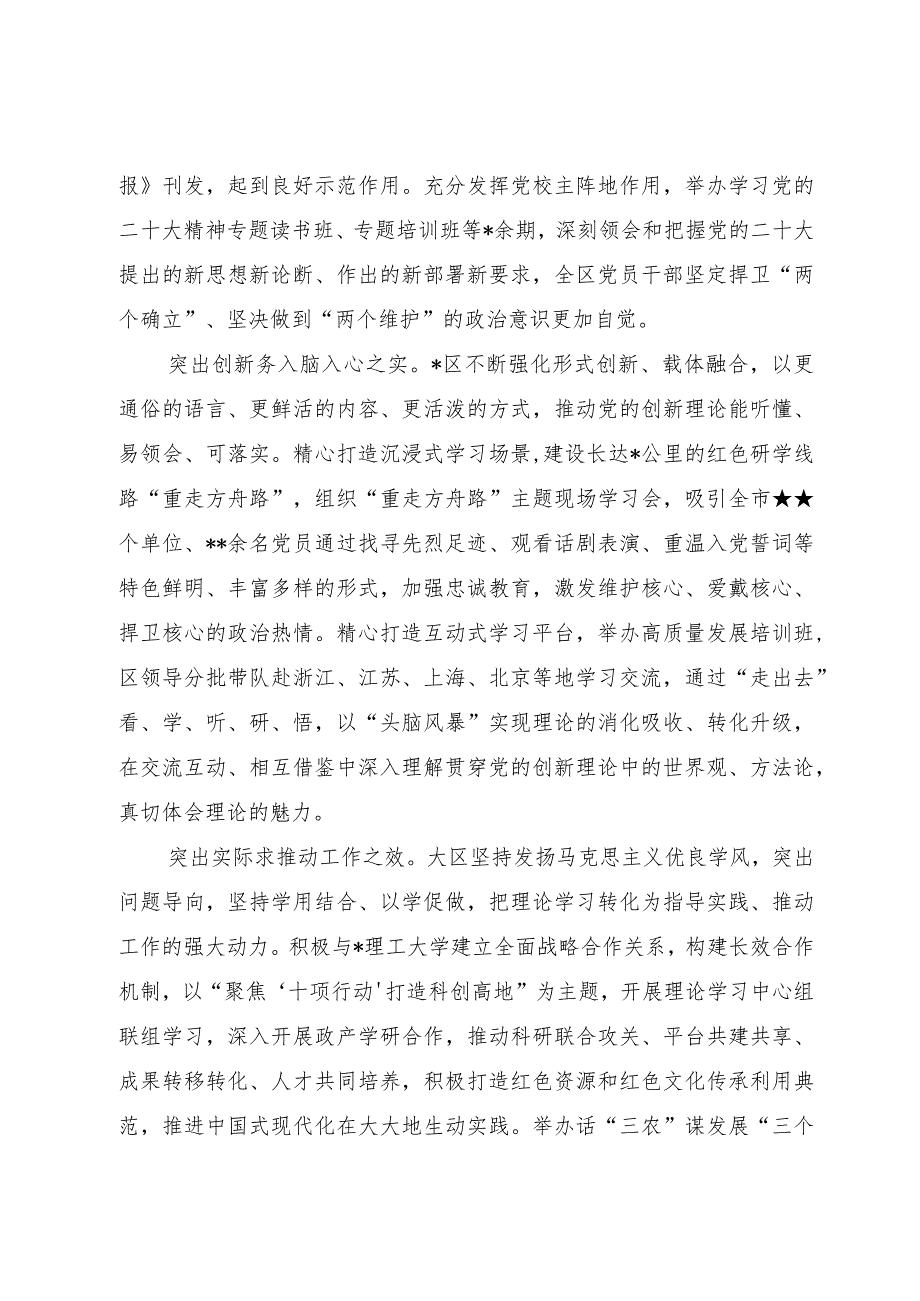 报》刊发，起到良好示范作用。充分发挥党校主阵地作用，举办学习党的二十大精神专题读书班、专题培训班等*余期，深刻领会和把握党的二十大提出的新思想新论断、作出的新部署新要求，全区党员干部坚定捍卫“两个确立”、坚决做到“两个维护”的政治意识更加自觉。

突出创新务入脑入心之实。*区不断强化形式创新、载体融合，以更通俗的语言、更鲜活的内容、更活泼的方式，推动党的创新理论能听懂、易领会、可落实。精心打造沉浸式学习场景，建设长达*公里的红色研学线路“重走方舟路”，组织“重走方舟路”主题现场学习会，吸引全市★★个单位、**余名党员通过找寻先烈足迹、观看话剧表演、重温入党誓词等特色鲜明、丰富多样的形式，加强忠诚教育，激发维护核心、爱戴核心、捍卫核心的政治热情。精心打造互动式学习平台，举办高质量发展培训班，区领导分批带队赴浙江、江苏、上海、北京等地学习交流，通过“走出去”看、学、听、研、悟，以“头脑风暴”实现理论的消化吸收、转化升级，在交流互动、相互借鉴中深入理解贯穿党的创新理论中的世界观、方法论，真切体会理论的魅力。

突出实际求推动工作之效。大区坚持发扬马克思主义优良学风，突出问题导向，坚持学用结合、以学促做，把理论学习转化为指导实践、推动工作的强大动力。积极与*理工大学建立全面战略合作关系，构建长效合作机制，以“聚焦‘十项行动'打造科创高地”为主题，开展理论学习中心组联组学习，深入开展政产学研合作，推动科研联合攻关、平台共建共享、成果转移转化、人才共同培养，积极打造红色资源和红色文化传承利用典范，推进中国式现代化在大大地生动实践。举办话“三农”谋发展“三个